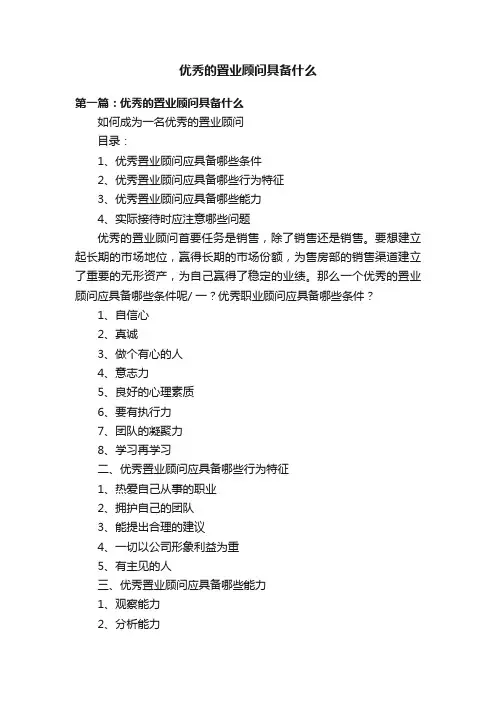 优秀的置业顾问具备什么

第一篇：优秀的置业顾问具备什么

如何成为一名优秀的置业顾问

目录：

1、优秀置业顾问应具备哪些条件

2、优秀置业顾问应具备哪些行为特征

3、优秀置业顾问应具备哪些能力

4、实际接待时应注意哪些问题

优秀的置业顾问首要任务是销售，除了销售还是销售。要想建立起长期的市场地位，赢得长期的市场份额，为售房部的销售渠道建立了重要的无形资产，为自己赢得了稳定的业绩。那么一个优秀的置业顾问应具备哪些条件呢/ 一？优秀职业顾问应具备哪些条件？

1、自信心

2、真诚

3、做个有心的人

4、意志力

5、良好的心理素质

6、要有执行力

7、团队的凝聚力

8、学习再学习

二、优秀置业顾问应具备哪些行为特征

1、热爱自己从事的职业

2、拥护自己的团队

3、能提出合理的建议

4、一切以公司形象利益为重

5、有主见的人

三、优秀置业顾问应具备哪些能力

1、观察能力

2、分析能力